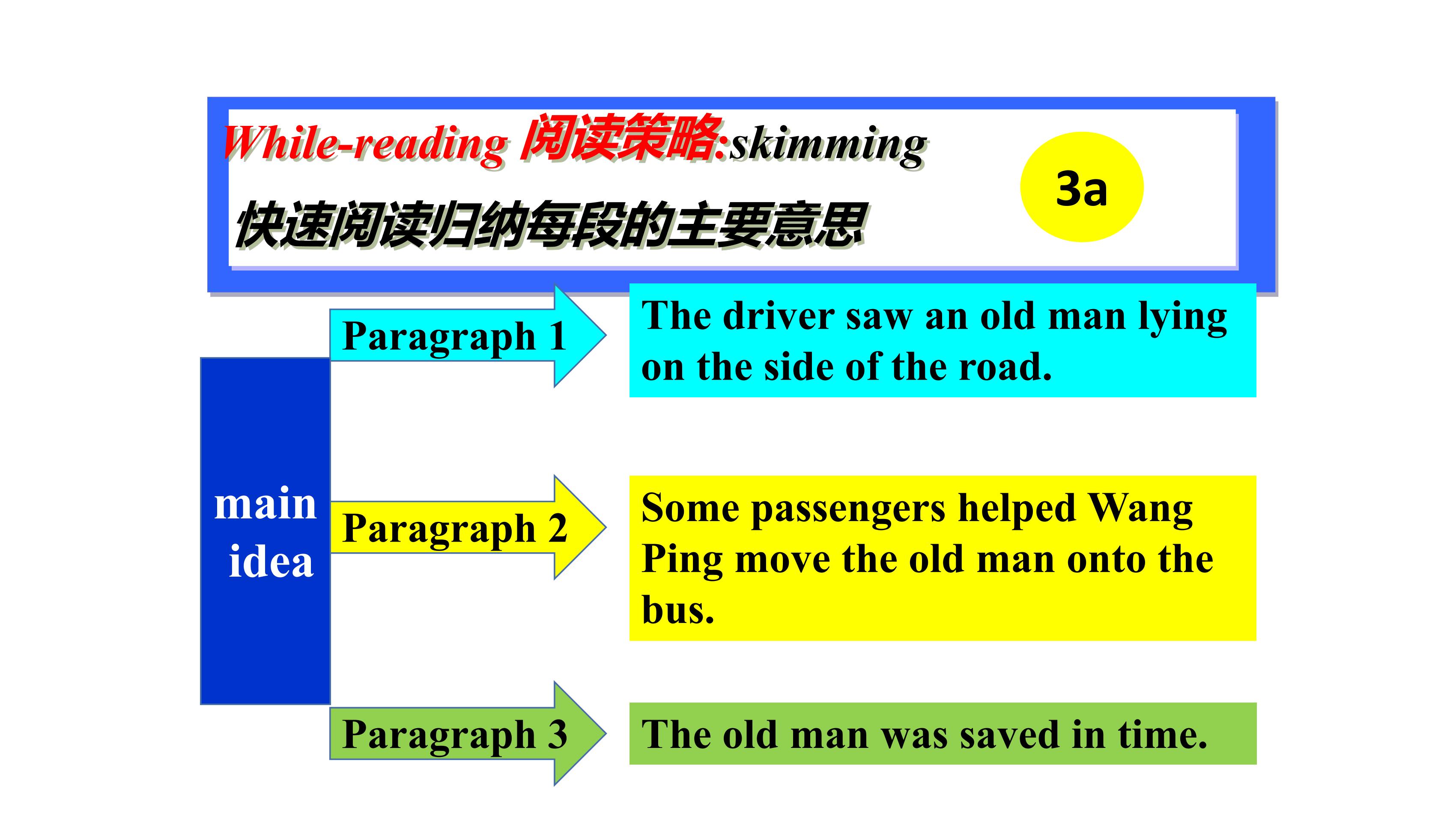 While-reading 阅读策略:skimming

快速阅读归纳每段的主要意思

3a

main idea

Paragraph 1

The driver saw an old man lying on the side of the road.

Paragraph 2

Some passengers helped Wang Ping move the old man onto the bus.

Paragraph 3

The old man was saved in time.